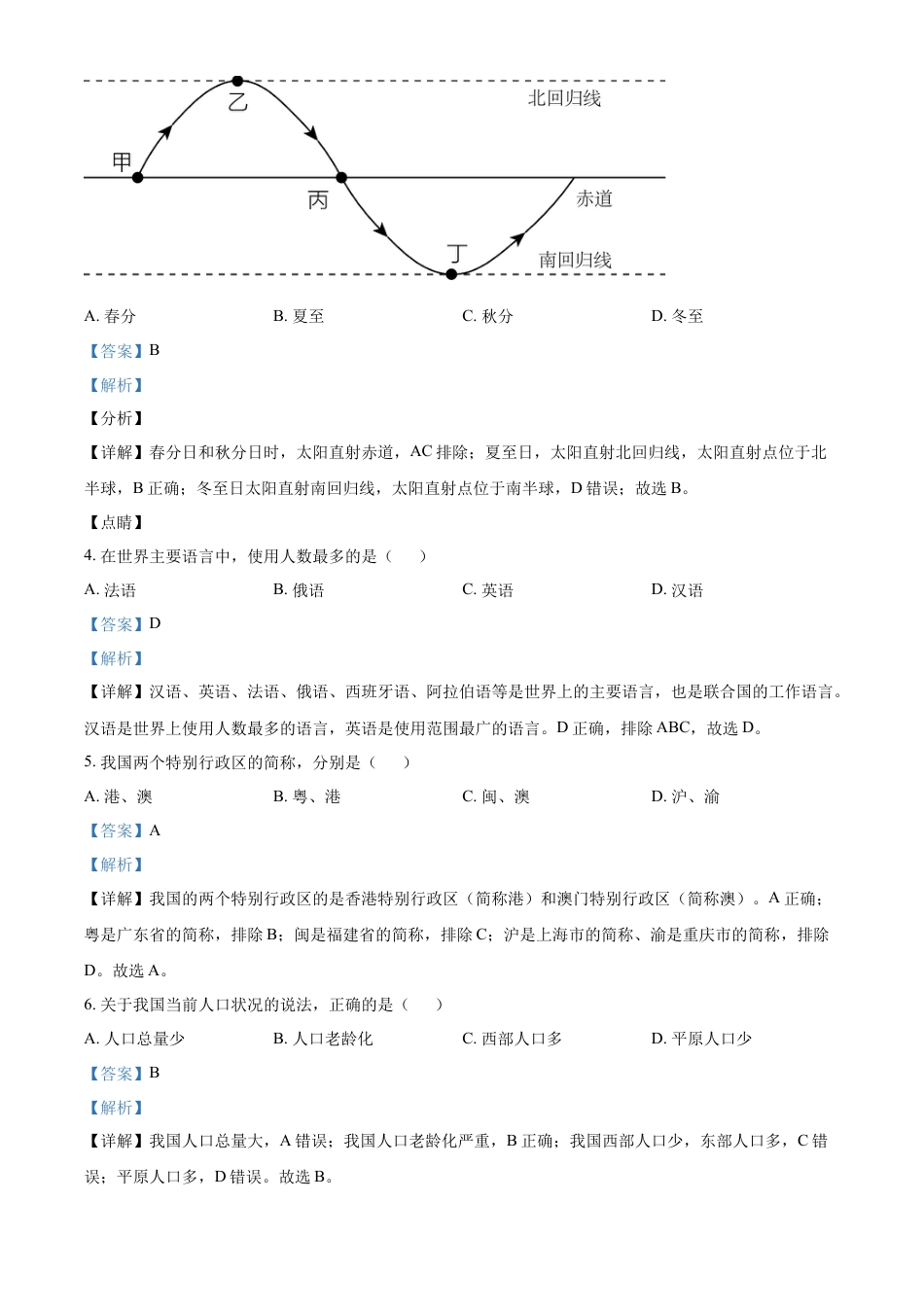 乙

北回归线

甲

丙

赤道

丁

南回归线

A. 春分　　B. 夏至　　C. 秋分　　D. 冬至

【答案】B

【解析】

【分析】

【详解】春分日和秋分日时，太阳直射赤道，AC 排除；夏至日，太阳直射北回归线，太阳直射点位于北半球，B 正确；冬至日太阳直射南回归线，太阳直射点位于南半球，D 错误；故选 B。

【点睛】

4. 在世界主要语言中，使用人数最多的是（　）

A. 法语　　B. 俄语　　C. 英语　　D. 汉语

【答案】D

【解析】

【详解】汉语、英语、法语、俄语、西班牙语、阿拉伯语等是世界上的主要语言，也是联合国的工作语言。汉语是世界上使用人数最多的语言，英语是使用范围最广的语言。D 正确，排除 ABC，故选 D。

5. 我国两个特别行政区的简称，分别是（　）

A. 港、澳　　B. 粤、港　　C. 闽、澳　　D. 沪、渝

【答案】A

【解析】

【详解】我国的两个特别行政区的是香港特别行政区（简称港）和澳门特别行政区（简称澳）。A 正确；粤是广东省的简称，排除 B；闽是福建省的简称，排除 C；沪是上海市的简称、渝是重庆市的简称，排除 D。故选 A。

6. 关于我国当前人口状况的说法，正确的是（　）

A. 人口总量少　　B. 人口老龄化　　C. 西部人口多　　D. 平原人口少

【答案】B

【解析】

【详解】我国人口总量大，A 错误；我国人口老龄化严重，B 正确；我国西部人口少，东部人口多，C 错误；平原人口多，D 错误。故选 B。